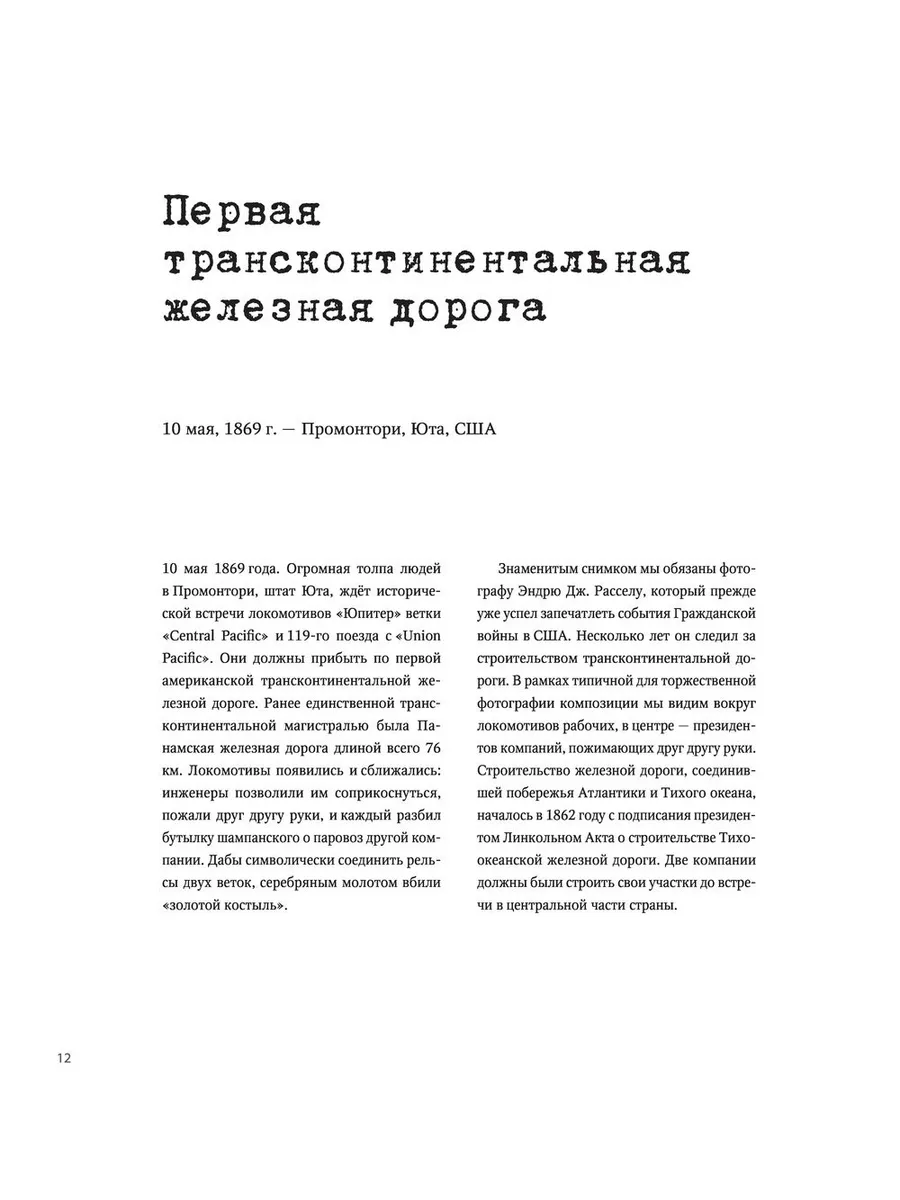 Первая трансконтинентальная железная дорога

10 мая, 1869 г. — Промонтори, Юта, США

10 мая 1869 года. Огромная толпа людей в Промонтори, штат Юта, ждёт исторической встречи локомотивов «Юпитер» ветки «Central Pacific» и 119-го поезда с «Union Pacific». Они должны прибыть по первой американской трансконтинентальной железной дороге. Ранее единственной трансконтинентальной магистралью была Панамская железная дорога длиной всего 76 км. Локомотивы появились и сближались: инженеры позволили им соприкоснуться, пожали друг другу руки, и каждый разбил бутылку шампанского о паровоз другой компании. Дабы символически соединить рельсы двух веток, серебряным молотом вбили «золотой костыль».

Знаменитым снимком мы обязаны фотографу Эндрю Дж. Расселу, который прежде уже успел запечатлеть события Гражданской войны в США. Несколько лет он следил за строительством трансконтинентальной дороги. В рамках типичной для торжественной фотографии композиции мы видим вокруг локомотивов рабочих, в центре — президентов компаний, пожимающих друг другу руки. Строительство железной дороги, соединившей побережья Атлантики и Тихого океана, началось в 1862 году с подписания президентом Линкольном Акта о строительстве Тихоокеанской железной дороги. Две компании должны были строить свои участки до встречи в центральной части страны.

12